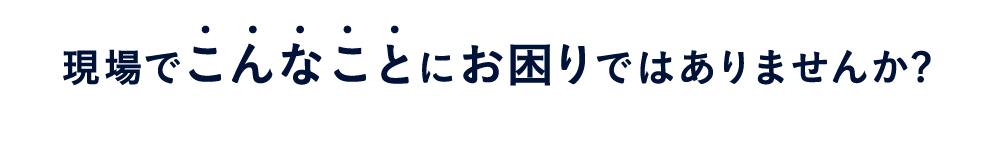 現場でこんなことにお困りではありませんか?